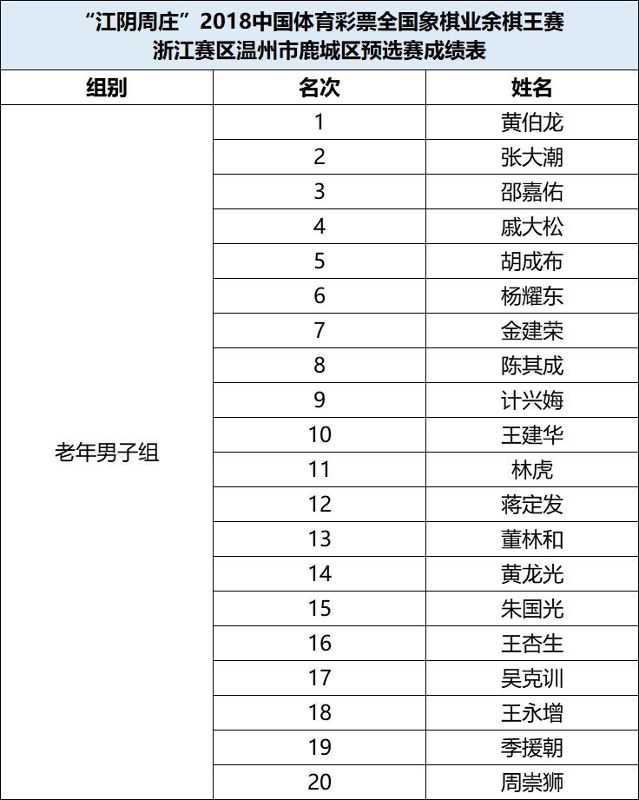 “江阴周庄”2018中国体育彩票全国象棋业余棋王赛
浙江赛区温州市鹿城区预选赛成绩表

| 组别 | 名次 | 姓名 |
|---|---|---|
| 老年男子组 | 1 | 黄伯龙 |
| | 2 | 张大潮 |
| | 3 | 邵嘉佑 |
| | 4 | 戚大松 |
| | 5 | 胡成布 |
| | 6 | 杨耀东 |
| | 7 | 金建荣 |
| | 8 | 陈其成 |
| | 9 | 计兴姆 |
| | 10 | 王建华 |
| | 11 | 林虎 |
| | 12 | 蒋定发 |
| | 13 | 董林和 |
| | 14 | 黄龙光 |
| | 15 | 朱国光 |
| | 16 | 王杏生 |
| | 17 | 吴克训 |
| | 18 | 王永增 |
| | 19 | 季援朝 |
| | 20 | 周崇狮 |